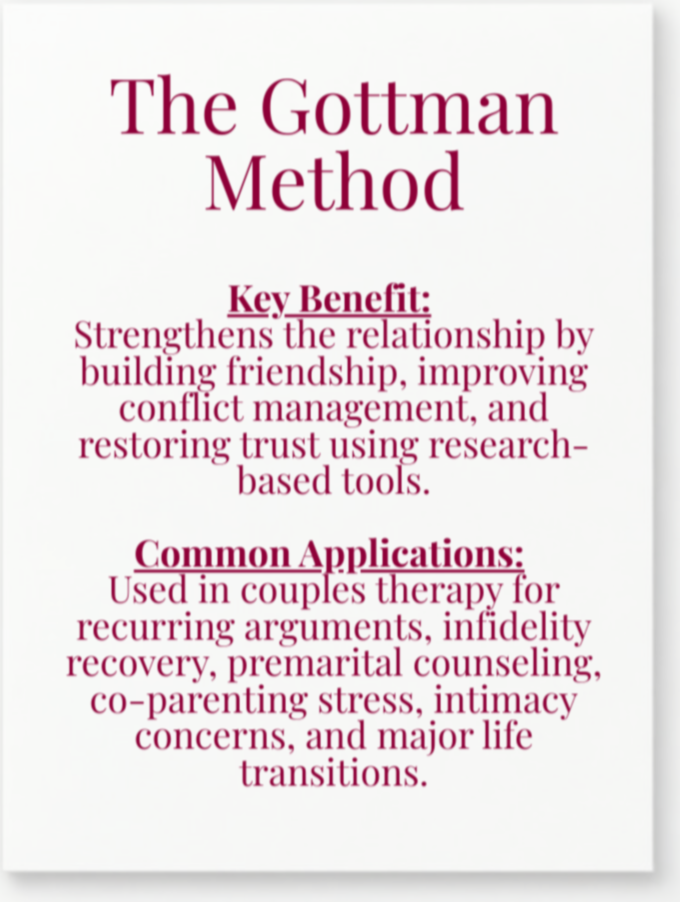 The Gottman Method

Key Benefit:
Strengthens the relationship by building friendship, improving conflict management, and restoring trust using research-based tools.

Common Applications:
Used in couples therapy for recurring arguments, infidelity recovery, premarital counseling, co-parenting stress, intimacy concerns, and major life transitions.